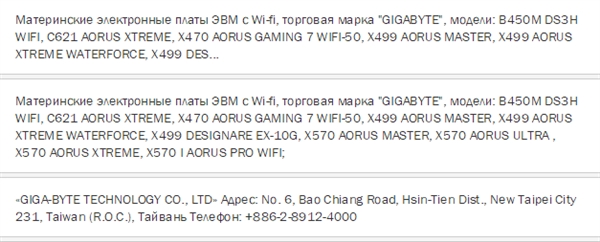 Материнские электронные платы ЭВМ с Wi-fi, торговая марка "GIGABYTE", модели: B450M DS3H WIFI, C621 AORUS XTREME, X470 AORUS GAMING 7 WIFI-50, X499 AORUS MASTER, X499 AORUS XTREME WATERFORCE, X499 DES...

Материнские электронные платы ЭВМ с Wi-fi, торговая марка "GIGABYTE", модели: B450M DS3H WIFI, C621 AORUS XTREME, X470 AORUS GAMING 7 WIFI-50, X499 AORUS MASTER, X499 AORUS XTREME WATERFORCE, X499 DESIGNARE EX-10G, X570 AORUS MASTER, X570 AORUS ULTRA , X570 AORUS XTREME, X570 I AORUS PRO WIFI;

«GIGA-BYTE TECHNOLOGY CO., LTD» Адрес: No. 6, Bao Chiang Road, Hsin-Tien Dist., New Taipei City 231, Taiwan (R.O.C.), Тайвань Телефон: +886-2-8912-4000